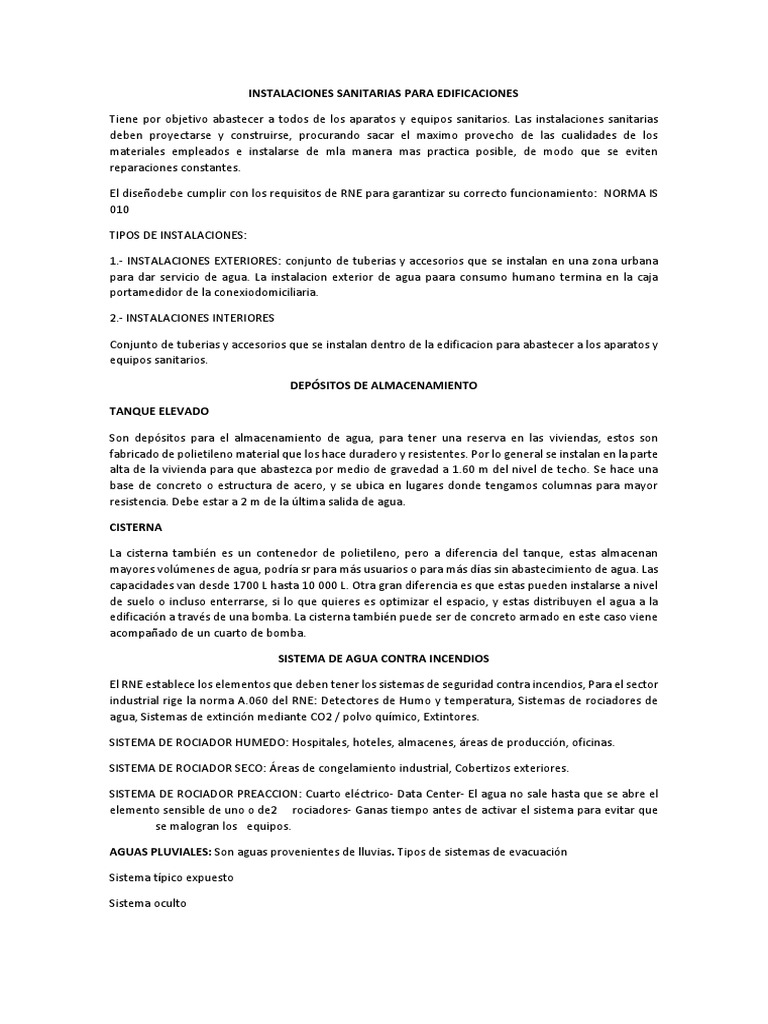 INSTALACIONES SANITARIAS PARA EDIFICACIONES

Tiene por objetivo abastecer a todos de los aparatos y equipos sanitarios. Las instalaciones sanitarias deben proyectarse y construirse, procurando sacar el maximo provecho de las cualidades de los materiales empleados e instalarse de mla manera mas practica posible, de modo que se eviten reparaciones constantes.

El diseñodebe cumplir con los requisitos de RNE para garantizar su correcto funcionamiento: NORMA IS 010

TIPOS DE INSTALACIONES:

1.- INSTALACIONES EXTERIORES: conjunto de tuberias y accesorios que se instalan en una zona urbana para dar servicio de agua. La instalacion exterior de agua paara consumo humano termina en la caja portamedidor de la conexiodomiciliaria.

2.- INSTALACIONES INTERIORES

Conjunto de tuberias y accesorios que se instalan dentro de la edificacion para abastecer a los aparatos y equipos sanitarios.

DEPÓSITOS DE ALMACENAMIENTO

TANQUE ELEVADO

Son depósitos para el almacenamiento de agua, para tener una reserva en las viviendas, estos son fabricado de polietileno material que los hace duradero y resistentes. Por lo general se instalan en la parte alta de la vivienda para que abastezca por medio de gravedad a 1.60 m del nivel de techo. Se hace una base de concreto o estructura de acero, y se ubica en lugares donde tengamos columnas para mayor resistencia. Debe estar a 2 m de la última salida de agua.

CISTERNA

La cisterna también es un contenedor de polietileno, pero a diferencia del tanque, estas almacenan mayores volúmenes de agua, podría sr para más usuarios o para más dias sin abastecimiento de agua. Las capacidades van desde 1700 L hasta 10 000 L. Otra gran diferencia es que estas pueden instalarse a nivel de suelo o incluso enterrarse, si lo que quieres es optimizar el espacio, y estas distribuyen el agua a la edificación a través de una bomba. La cisterna también puede ser de concreto armado en este caso viene acompañado de un cuarto de bomba.

SISTEMA DE AGUA CONTRA INCENDIOS

El RNE establece los elementos que deben tener los sistemas de seguridad contra incendios, Para el sector industrial rige la norma A.060 del RNE: Detectores de Humo y temperatura, Sistemas de rociadores de agua, Sistemas de extinción mediante CO2 / polvo químico, Extintores.

SISTEMA DE ROCIADOR HUMEDO: Hospitales, hoteles, almacenes, áreas de producción, oficinas.

SISTEMA DE ROCIADOR SECO: Áreas de congelamiento industrial, Cobertizos exteriores.

SISTEMA DE ROCIADOR PREACCION: Cuarto eléctrico- Data Center- El agua no sale hasta que se abre el elemento sensible de uno o de2 rociadores- Ganas tiempo antes de activar el sistema para evitar que se malogran los equipos.

AGUAS PLUVIALES: Son aguas provenientes de lluvias. Tipos de sistemas de evacuación

Sistema típico expuesto

Sistema oculto